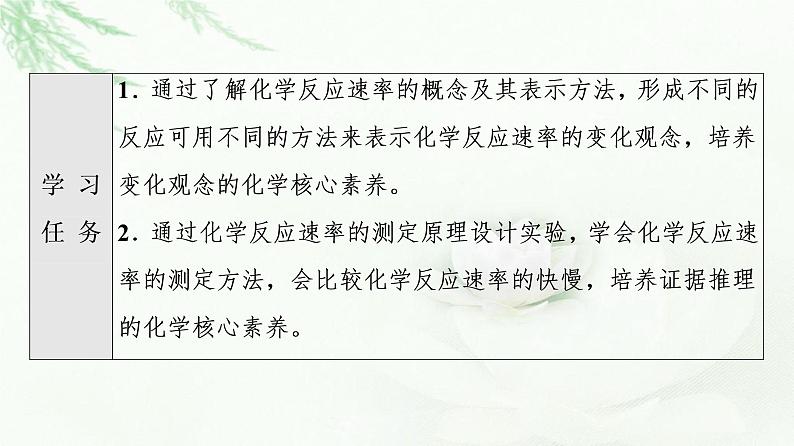 | 学习任务 | 1．通过了解化学反应速率的概念及其表示方法，形成不同的反应可用不同的方法来表示化学反应速率的变化观念，培养变化观念的化学核心素养。<br>2．通过化学反应速率的测定原理设计实验，学会化学反应速率的测定方法，会比较化学反应速率的快慢，培养证据推理的化学核心素养。 |
|---|---|